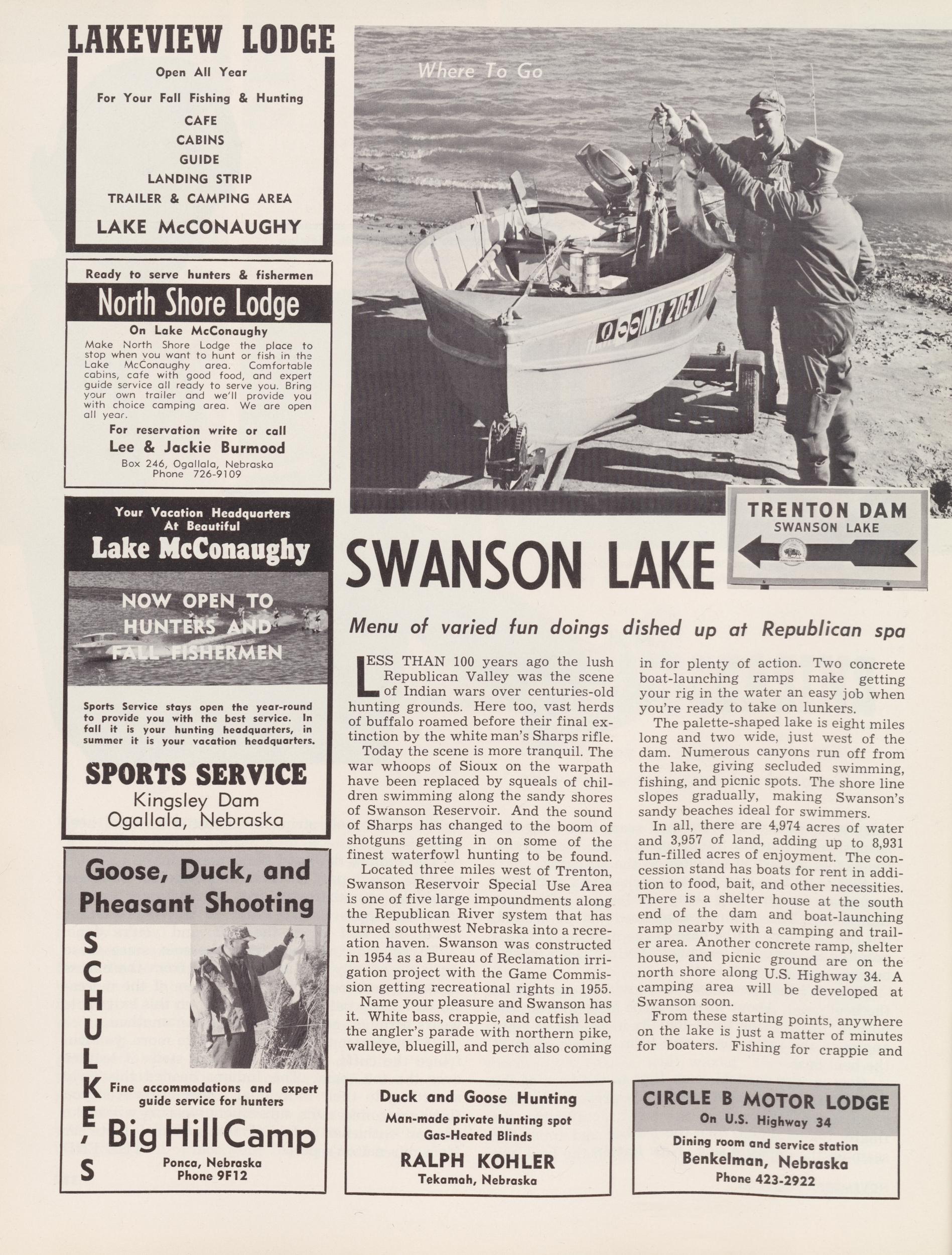 LAKEVIEW LODGE

Open All Year

For Your Fall Fishing & Hunting

CAFE

CABINS

GUIDE

LANDING STRIP

TRAILER & CAMPING AREA

LAKE McCONAUGHY

Ready to serve hunters & fishermen

North Shore Lodge

On Lake McConaughy

Make North Shore Lodge the place to stop when you want to hunt or fish in the Lake McConaughy area. Comfortable cabins, cafe with good food, and expert guide service all ready to serve you. Bring your own trailer and we'll provide you with choice camping area. We are open all year.

For reservation write or call

Lee & Jackie Burmood

Box 246, Ogallala, Nebraska
Phone 726-9109

Your Vacation Headquarters At Beautiful

Lake McConaughy

NOW OPEN TO HUNTERS AND FALL FISHERMEN

Sports Service stays open the year-round to provide you with the best service. In fall it is your hunting headquarters, in summer it is your vacation headquarters.

SPORTS SERVICE

Kingsley Dam
Ogallala, Nebraska

Goose, Duck, and Pheasant Shooting

SCHULKE'S

Fine accommodations and expert guide service for hunters

Big Hill Camp

Ponca, Nebraska
Phone 9F12

Where To Go

NB 205

TRENTON DAM
SWANSON LAKE

SWANSON LAKE

Menu of varied fun doings dished up at Republican spa

LESS THAN 100 years ago the lush Republican Valley was the scene of Indian wars over centuries-old hunting grounds. Here too, vast herds of buffalo roamed before their final extinction by the white man's Sharps rifle.

Today the scene is more tranquil. The war whoops of Sioux on the warpath have been replaced by squeals of children swimming along the sandy shores of Swanson Reservoir. And the sound of Sharps has changed to the boom of shotguns getting in on some of the finest waterfowl hunting to be found.

Located three miles west of Trenton, Swanson Reservoir Special Use Area is one of five large impoundments along the Republican River system that has turned southwest Nebraska into a recreation haven. Swanson was constructed in 1954 as a Bureau of Reclamation irrigation project with the Game Commission getting recreational rights in 1955.

Name your pleasure and Swanson has it. White bass, crappie, and catfish lead the angler's parade with northern pike, walleye, bluegill, and perch also coming in for plenty of action. Two concrete boat-launching ramps make getting your rig in the water an easy job when you're ready to take on lunkers.

The palette-shaped lake is eight miles long and two wide, just west of the dam. Numerous canyons run off from the lake, giving secluded swimming, fishing, and picnic spots. The shore line slopes gradually, making Swanson's sandy beaches ideal for swimmers.

In all, there are 4,974 acres of water and 3,957 of land, adding up to 8,931 fun-filled acres of enjoyment. The concession stand has boats for rent in addition to food, bait, and other necessities. There is a shelter house at the south end of the dam and boat-launching ramp nearby with a camping and trailer area. Another concrete ramp, shelter house, and picnic ground are on the north shore along U.S. Highway 34. A camping area will be developed at Swanson soon.

From these starting points, anywhere on the lake is just a matter of minutes for boaters. Fishing for crappie and

Duck and Goose Hunting

Man-made private hunting spot
Gas-Heated Blinds

RALPH KOHLER

Tekamah, Nebraska

CIRCLE B MOTOR LODGE

On U.S. Highway 34

Dining room and service station

Benkelman, Nebraska

Phone 423-2922